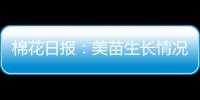 棉花日报：美苗生长情况